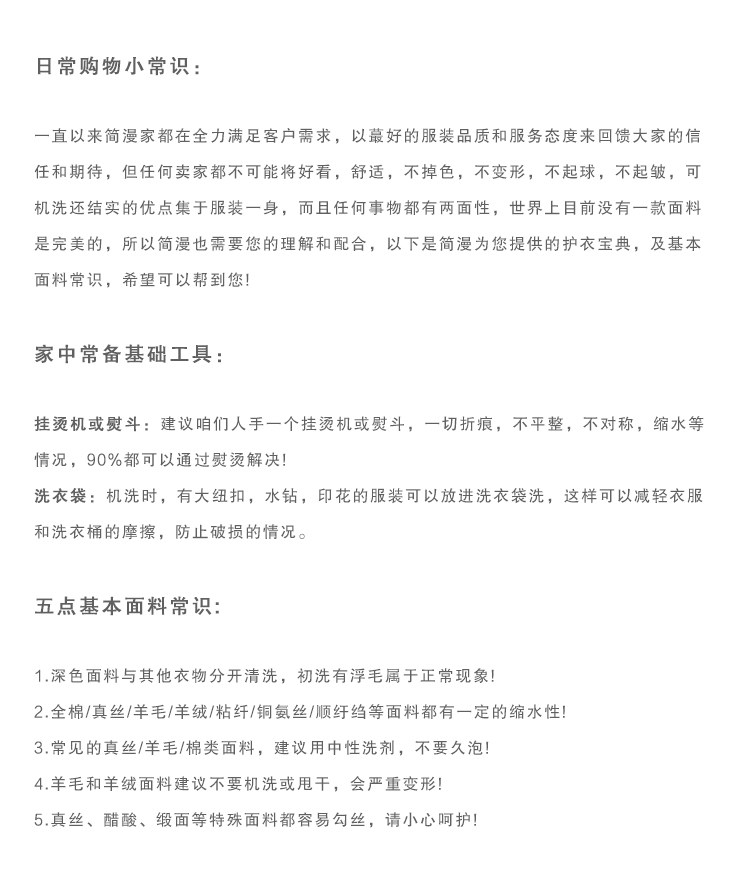 日常购物小常识：

一直以来简漫家都在全力满足客户需求，以蕞好的服装品质和服务态度来回馈大家的信任和期待，但任何卖家都不可能将好看，舒适，不掉色，不变形，不起球，不起皱，可机洗还结实的优点集于服装一身，而且任何事物都有两面性，世界上目前没有一款面料是完美的，所以简漫也需要您的理解和配合，以下是简漫为您提供的护衣宝典，及基本面料常识，希望可以帮到您!

家中常备基础工具：

挂烫机或熨斗：建议咱们人手一个挂烫机或熨斗，一切折痕，不平整，不对称，缩水等情况，90%都可以通过熨烫解决!
洗衣袋：机洗时，有大纽扣，水钻，印花的服装可以放进洗衣袋洗，这样可以减轻衣服和洗衣桶的摩擦，防止破损的情况。

五点基本面料常识：

1.深色面料与其他衣物分开清洗，初洗有浮毛属于正常现象!
2.全棉/真丝/羊毛/羊绒/粘纤/铜氨丝/顺纡绉等面料都有一定的缩水性!
3.常见的真丝/羊毛/棉类面料，建议用中性洗剂，不要久泡!
4.羊毛和羊绒面料建议不要机洗或甩干，会严重变形!
5.真丝、醋酸、缎面等特殊面料都容易勾丝，请小心呵护!